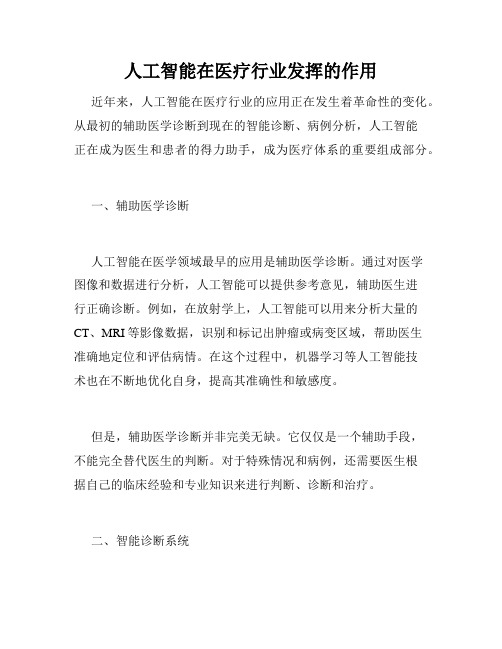 人工智能在医疗行业发挥的作用

近年来，人工智能在医疗行业的应用正在发生着革命性的变化。从最初的辅助医学诊断到现在的智能诊断、病例分析，人工智能正在成为医生和患者的得力助手，成为医疗体系的重要组成部分。

一、辅助医学诊断

人工智能在医学领域最早的应用是辅助医学诊断。通过对医学图像和数据进行分析，人工智能可以提供参考意见，辅助医生进行正确诊断。例如，在放射学上，人工智能可以用来分析大量的CT、MRI等影像数据，识别和标记出肿瘤或病变区域，帮助医生准确地定位和评估病情。在这个过程中，机器学习等人工智能技术也在不断地优化自身，提高其准确性和敏感度。

但是，辅助医学诊断并非完美无缺。它仅仅是一个辅助手段，不能完全替代医生的判断。对于特殊情况和病例，还需要医生根据自己的临床经验和专业知识来进行判断、诊断和治疗。

二、智能诊断系统